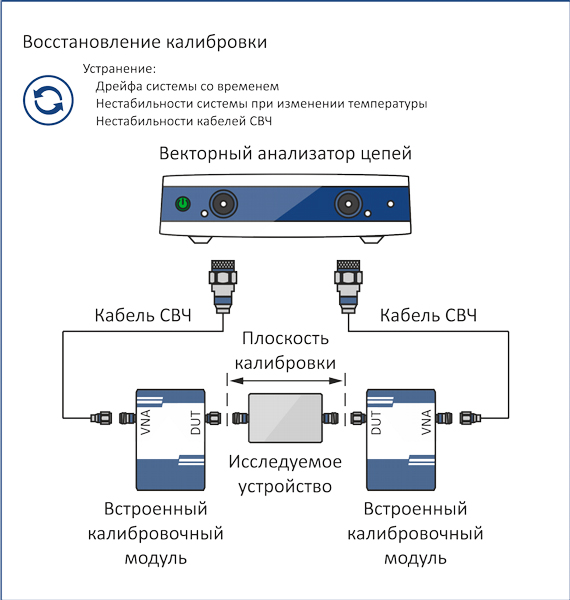 Восстановление калибровки

Устранение:
Дрейфа системы со временем
Нестабильности системы при изменении температуры
Нестабильности кабелей СВЧ

Векторный анализатор цепей

Кабель СВЧ

Кабель СВЧ

Плоскость калибровки

VNA

DUT

DUT

VNA

Исследуемое устройство

Встроенный калибровочный модуль

Встроенный калибровочный модуль